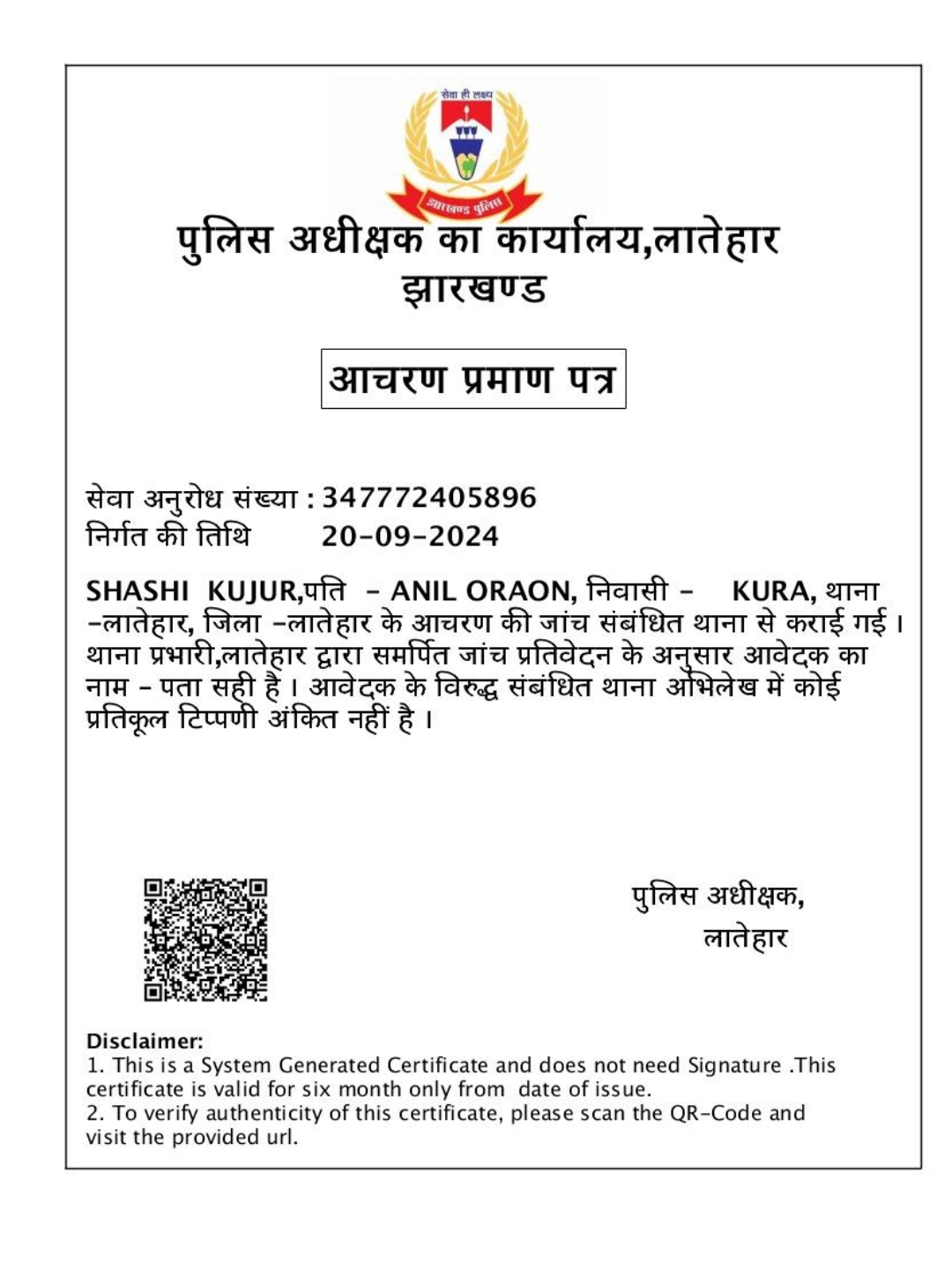 सेवा ही लक्ष्य
झारखण्ड पुलिस

पुलिस अधीक्षक का कार्यालय,लातेहार
झारखण्ड

आचरण प्रमाण पत्र

सेवा अनुरोध संख्या : 347772405896
निर्गत की तिथि 20-09-2024

SHASHI KUJUR,पति - ANIL ORAON, निवासी - KURA, थाना -लातेहार, जिला -लातेहार के आचरण की जांच संबंधित थाना से कराई गई । थाना प्रभारी,लातेहार द्वारा समर्पित जांच प्रतिवेदन के अनुसार आवेदक का नाम - पता सही है । आवेदक के विरुद्ध संबंधित थाना अभिलेख में कोई प्रतिकूल टिप्पणी अंकित नहीं है ।

पुलिस अधीक्षक,
लातेहार

Disclaimer:
1. This is a System Generated Certificate and does not need Signature .This certificate is valid for six month only from date of issue.
2. To verify authenticity of this certificate, please scan the QR-Code and visit the provided url.